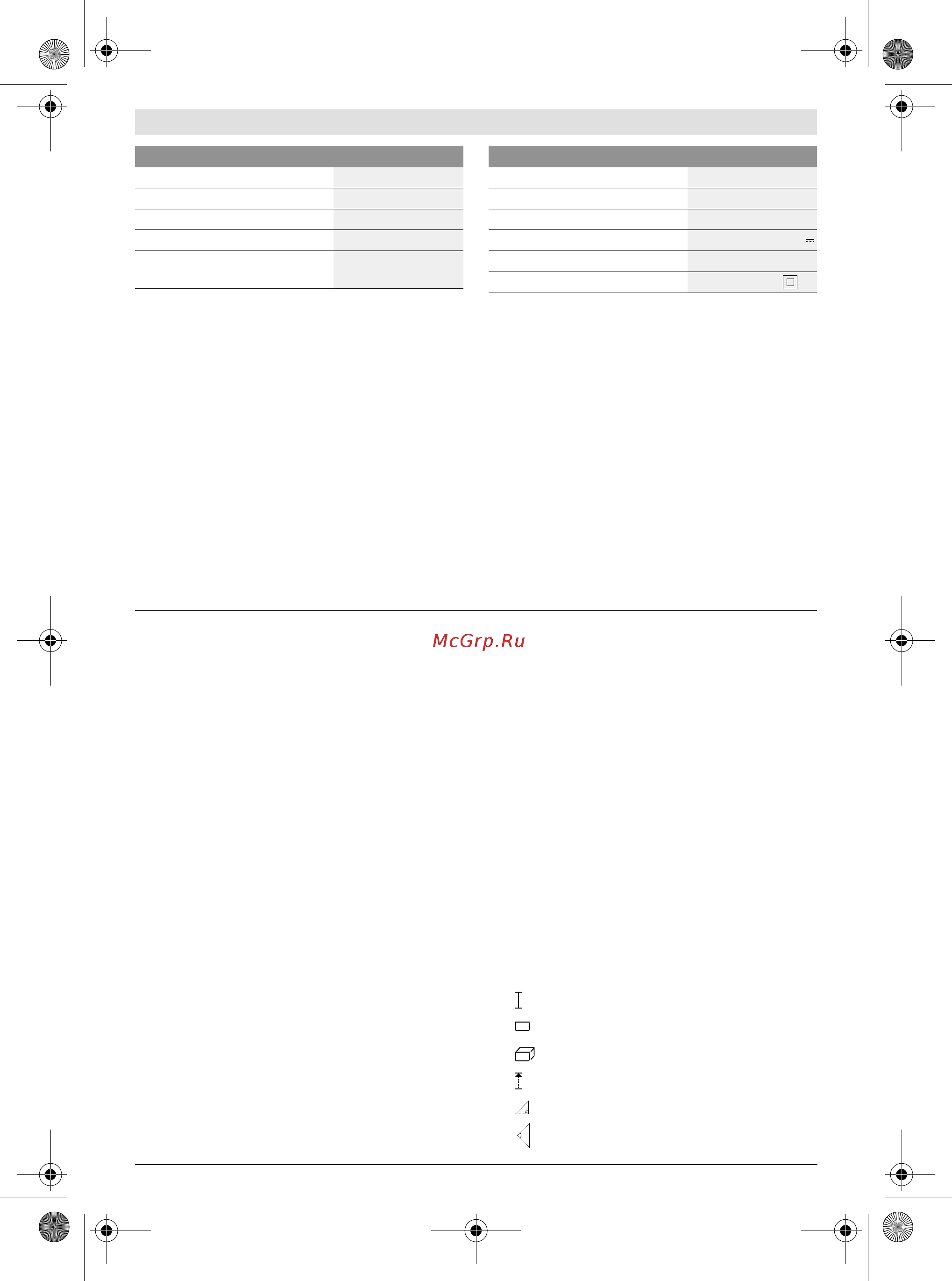 McGrp.Ru